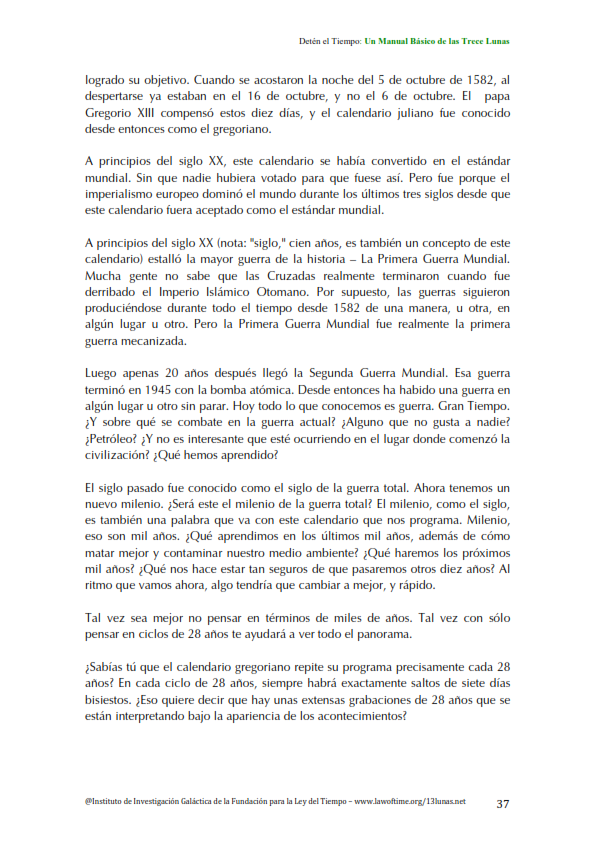 Detén el Tiempo: Un Manual Básico de las Trece Lunas

logrado su objetivo. Cuando se acostaron la noche del 5 de octubre de 1582, al despertarse ya estaban en el 16 de octubre, y no el 6 de octubre. El papa Gregorio XIII compensó estos diez días, y el calendario juliano fue conocido desde entonces como el gregoriano.

A principios del siglo XX, este calendario se había convertido en el estándar mundial. Sin que nadie hubiera votado para que fuese así. Pero fue porque el imperialismo europeo dominó el mundo durante los últimos tres siglos desde que este calendario fuera aceptado como el estándar mundial.

A principios del siglo XX (nota: "siglo," cien años, es también un concepto de este calendario) estalló la mayor guerra de la historia – La Primera Guerra Mundial. Mucha gente no sabe que las Cruzadas realmente terminaron cuando fue derribado el Imperio Islámico Otomano. Por supuesto, las guerras siguieron produciéndose durante todo el tiempo desde 1582 de una manera, u otra, en algún lugar u otro. Pero la Primera Guerra Mundial fue realmente la primera guerra mecanizada.

Luego apenas 20 años después llegó la Segunda Guerra Mundial. Esa guerra terminó en 1945 con la bomba atómica. Desde entonces ha habido una guerra en algún lugar u otro sin parar. Hoy todo lo que conocemos es guerra. Gran Tiempo. ¿Y sobre qué se combate en la guerra actual? ¿Alguno que no gusta a nadie? ¿Petróleo? ¿Y no es interesante que esté ocurriendo en el lugar donde comenzó la civilización? ¿Qué hemos aprendido?

El siglo pasado fue conocido como el siglo de la guerra total. Ahora tenemos un nuevo milenio. ¿Será este el milenio de la guerra total? El milenio, como el siglo, es también una palabra que va con este calendario que nos programa. Milenio, eso son mil años. ¿Qué aprendimos en los últimos mil años, además de cómo matar mejor y contaminar nuestro medio ambiente? ¿Qué haremos los próximos mil años? ¿Qué nos hace estar tan seguros de que pasaremos otros diez años? Al ritmo que vamos ahora, algo tendría que cambiar a mejor, y rápido.

Tal vez sea mejor no pensar en términos de miles de años. Tal vez con sólo pensar en ciclos de 28 años te ayudará a ver todo el panorama.

¿Sabías tú que el calendario gregoriano repite su programa precisamente cada 28 años? En cada ciclo de 28 años, siempre habrá exactamente saltos de siete días bisiestos. ¿Eso quiere decir que hay unas extensas grabaciones de 28 años que se están interpretando bajo la apariencia de los acontecimientos?

@Instituto de Investigación Galáctica de la Fundación para la Ley del Tiempo – www.lawoftime.org/13lunas.net 37